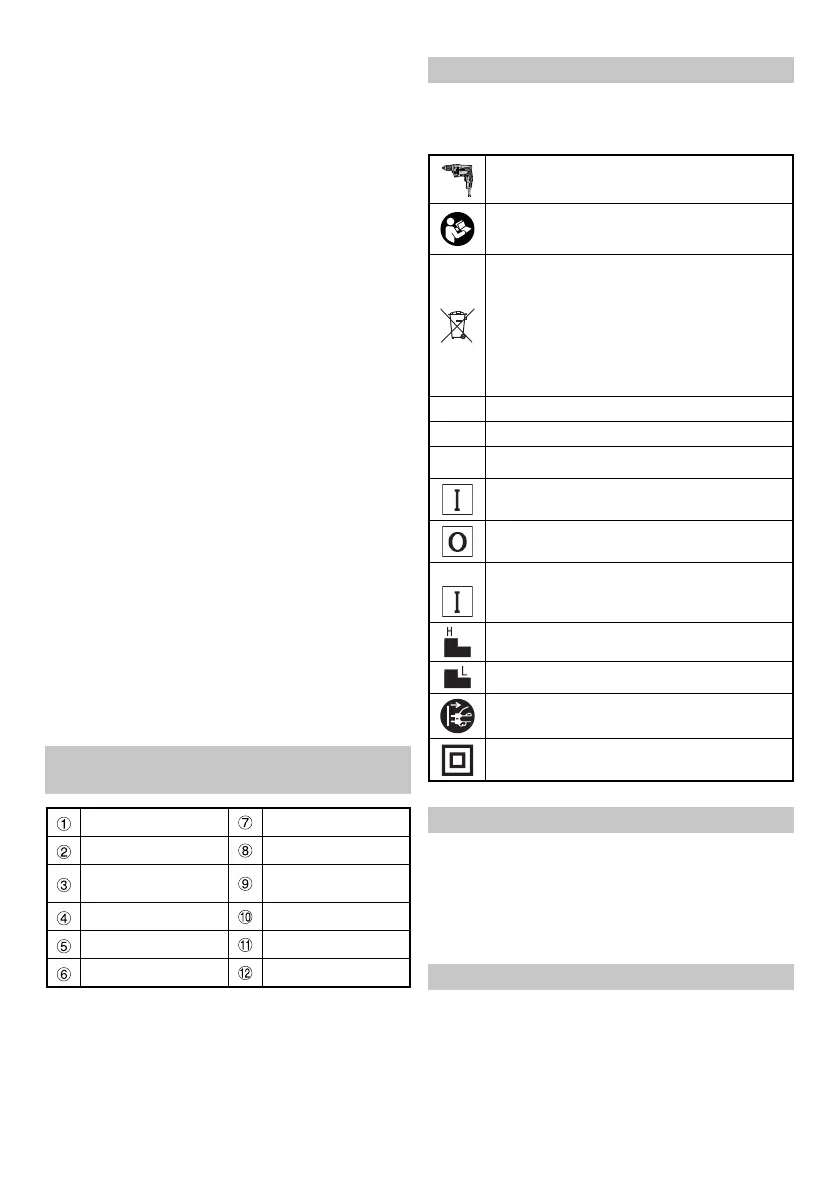 | ① | | ⑦ | |
|---|---|---|---|
| ② | | ⑧ | |
| ③ | | ⑨ | |
| ④ | | ⑩ | |
| ⑤ | | ⑪ | |
| ⑥ | | ⑫ | |

I

O

I

H

L